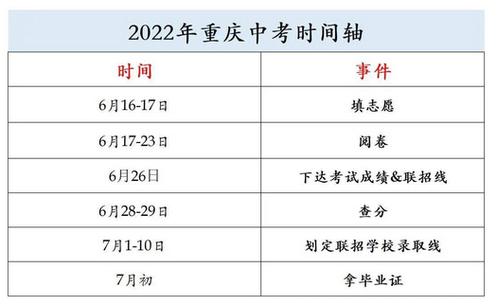 2022年重庆中考时间轴

| 时间 | 事件 |
|---|---|
| 6月16-17日 | 填志愿 |
| 6月17-23日 | 阅卷 |
| 6月26日 | 下达考试成绩&联招线 |
| 6月28-29日 | 查分 |
| 7月1-10日 | 划定联招学校录取线 |
| 7月初 | 拿毕业证 |